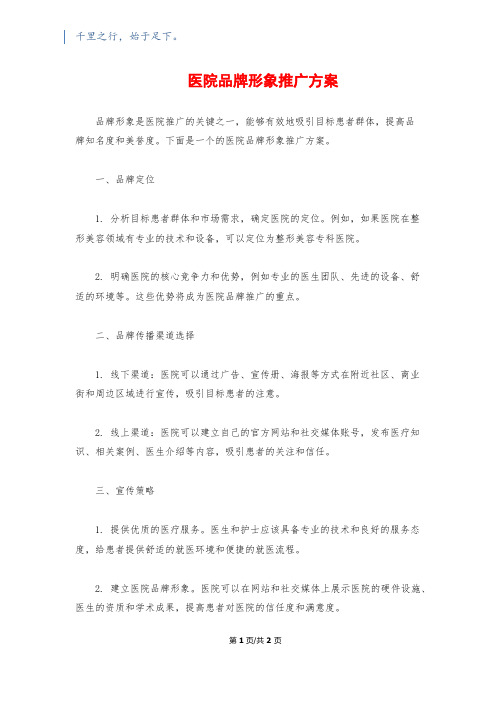 千里之行，始于足下。

医院品牌形象推广方案

品牌形象是医院推广的关键之一，能够有效地吸引目标患者群体，提高品牌知名度和美誉度。下面是一个的医院品牌形象推广方案。

一、品牌定位

1. 分析目标患者群体和市场需求，确定医院的定位。例如，如果医院在整形美容领域有专业的技术和设备，可以定位为整形美容专科医院。

2. 明确医院的核心竞争力和优势，例如专业的医生团队、先进的设备、舒适的环境等。这些优势将成为医院品牌推广的重点。

二、品牌传播渠道选择

1. 线下渠道：医院可以通过广告、宣传册、海报等方式在附近社区、商业街和周边区域进行宣传，吸引目标患者的注意。

2. 线上渠道：医院可以建立自己的官方网站和社交媒体账号，发布医疗知识、相关案例、医生介绍等内容，吸引患者的关注和信任。

三、宣传策略

1. 提供优质的医疗服务。医生和护士应该具备专业的技术和良好的服务态度，给患者提供舒适的就医环境和便捷的就医流程。

2. 建立医院品牌形象。医院可以在网站和社交媒体上展示医院的硬件设施、医生的资质和学术成果，提高患者对医院的信任度和满意度。

第 1 页/共 2 页